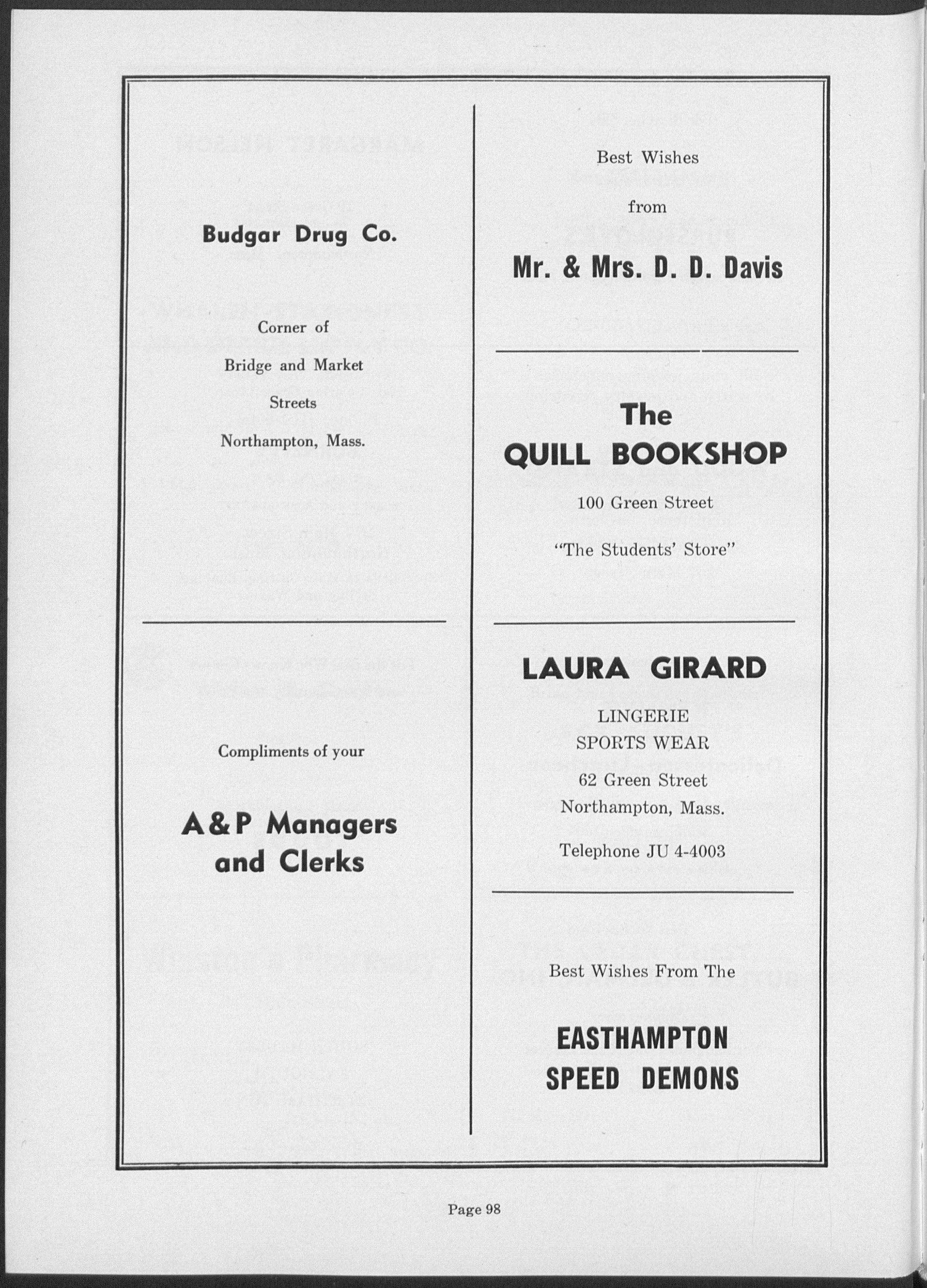 Budgar Drug Co.

Corner of
Bridge and Market
Streets
Northampton, Mass.

Compliments of your

A&P Managers
and Clerks

Best Wishes
from
Mr. & Mrs. D. D. Davis

The
QUILL BOOKSHOP
100 Green Street
"The Students' Store"

LAURA GIRARD
LINGERIE
SPORTS WEAR
62 Green Street
Northampton, Mass.
Telephone JU 4-4003

Best Wishes From The
EASTHAMPTON
SPEED DEMONS

Page 98